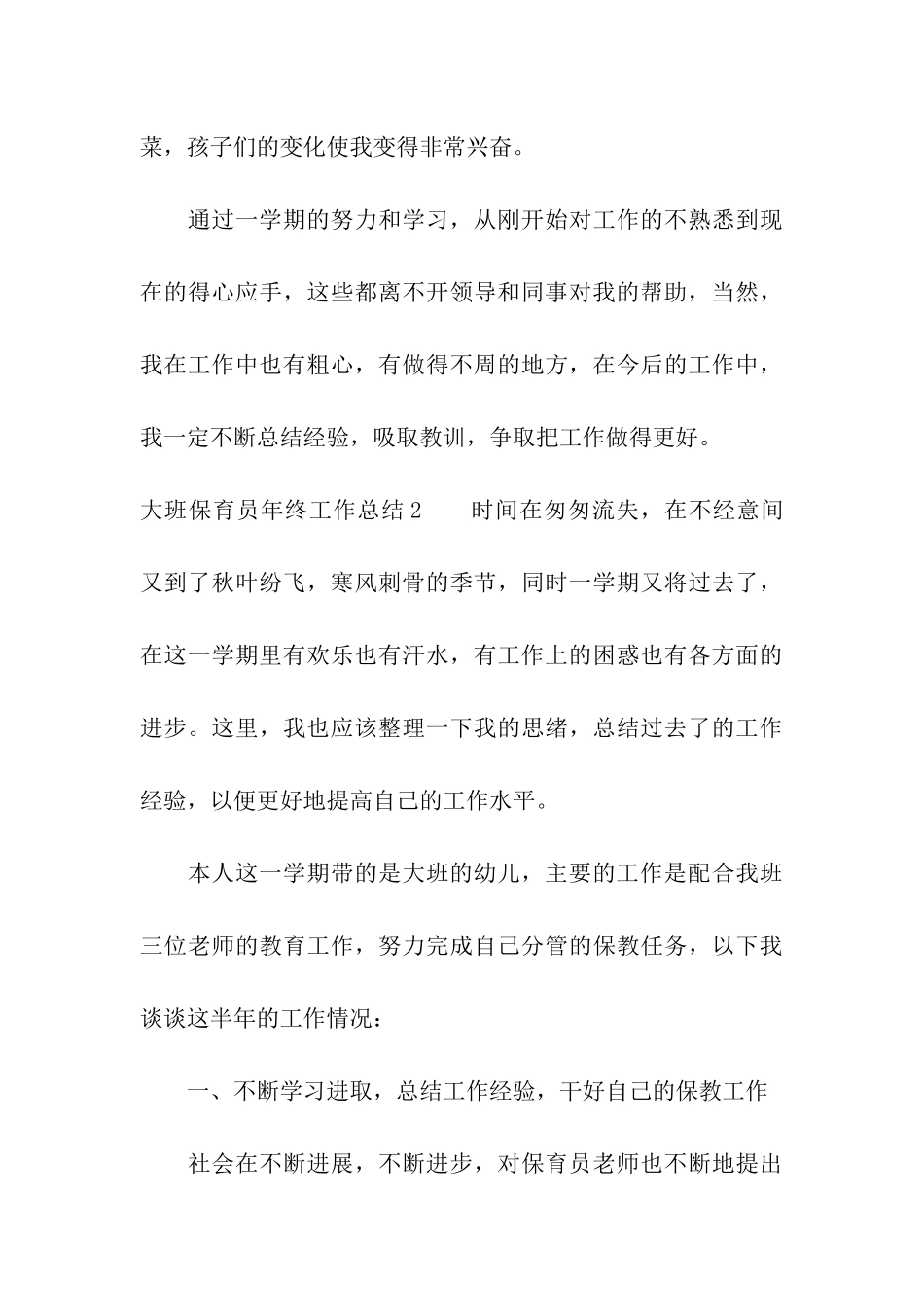 菜，孩子们的变化使我变得非常兴奋。

通过一学期的努力和学习，从刚开始对工作的不熟悉到现在的得心应手，这些都离不开领导和同事对我的帮助，当然，我在工作中也有粗心，有做得不周的地方，在今后的工作中，我一定不断总结经验，吸取教训，争取把工作做得更好。

大班保育员年终工作总结2　　时间在匆匆流失，在不经意间又到了秋叶纷飞，寒风刺骨的季节，同时一学期又将过去了，在这一学期里有欢乐也有汗水，有工作上的困惑也有各方面的进步。这里，我也应该整理一下我的思绪，总结过去了的工作经验，以便更好地提高自己的工作水平。

本人这一学期带的是大班的幼儿，主要的工作是配合我班三位老师的教育工作，努力完成自己分管的保教任务，以下我谈谈这半年的工作情况：

一、不断学习进取，总结工作经验，干好自己的保教工作

社会在不断进展，不断进步，对保育员老师也不断地提出